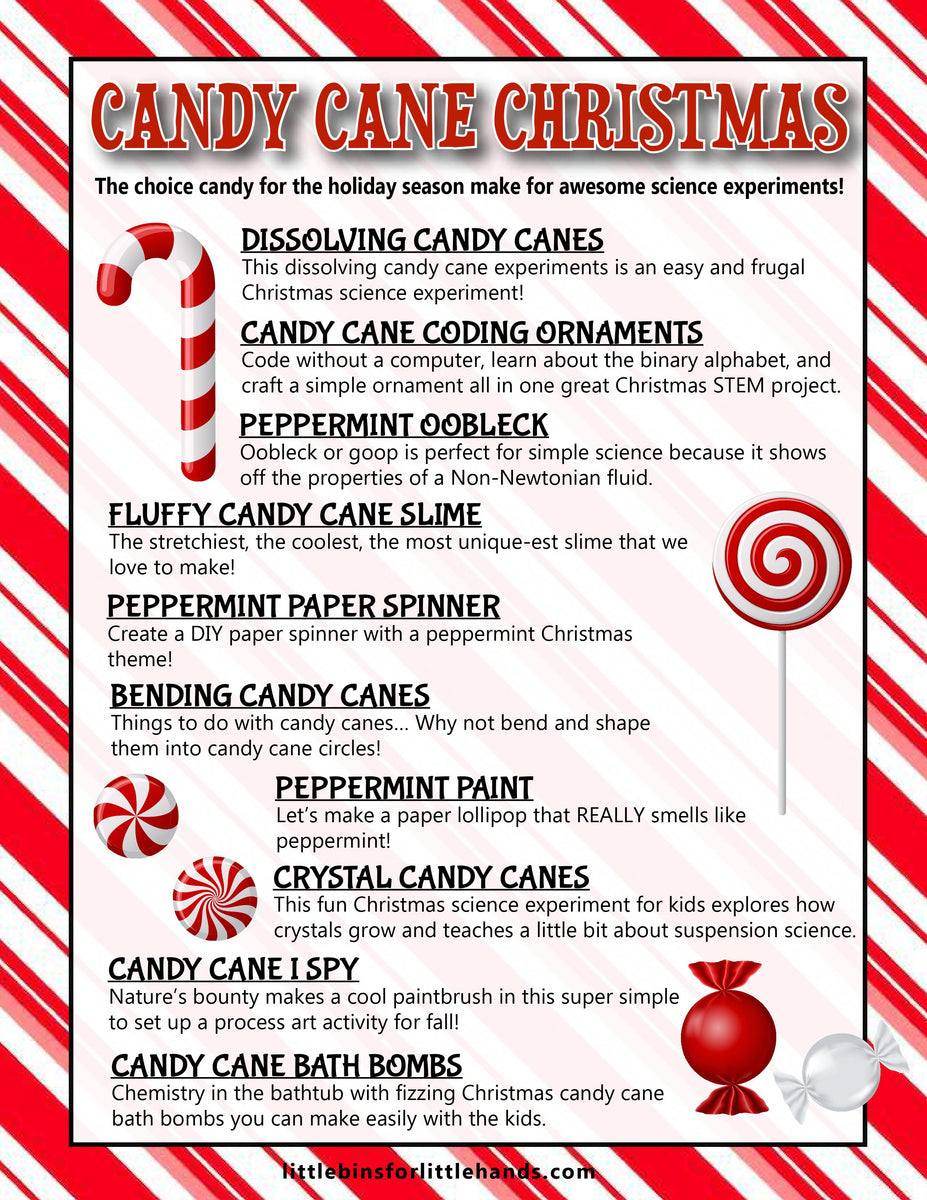 CANDY CANE CHRISTMAS

The choice candy for the holiday season make for awesome science experiments!

DISSOLVING CANDY CANES
This dissolving candy cane experiments is an easy and frugal Christmas science experiment!

CANDY CANE CODING ORNAMENTS
Code without a computer, learn about the binary alphabet, and craft a simple ornament all in one great Christmas STEM project.

PEPPERMINT OOBLECK
Oobleck or goop is perfect for simple science because it shows off the properties of a Non-Newtonian fluid.

FLUFFY CANDY CANE SLIME
The stretchiest, the coolest, the most unique-est slime that we love to make!

PEPPERMINT PAPER SPINNER
Create a DIY paper spinner with a peppermint Christmas theme!

BENDING CANDY CANES
Things to do with candy canes... Why not bend and shape them into candy cane circles!

PEPPERMINT PAINT
Let's make a paper lollipop that REALLY smells like peppermint!

CRYSTAL CANDY CANES
This fun Christmas science experiment for kids explores how crystals grow and teaches a little bit about suspension science.

CANDY CANE I SPY
Nature's bounty makes a cool paintbrush in this super simple to set up a process art activity for fall!

CANDY CANE BATH BOMBS
Chemistry in the bathtub with fizzing Christmas candy cane bath bombs you can make easily with the kids.

littlebinsforlittlehands.com